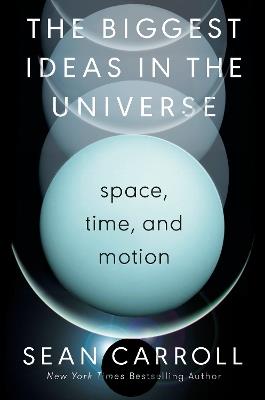 THE BIGGEST IDEAS IN THE UNIVERSE

space, time, and motion

SEAN CARROLL
New York Times Bestselling Author